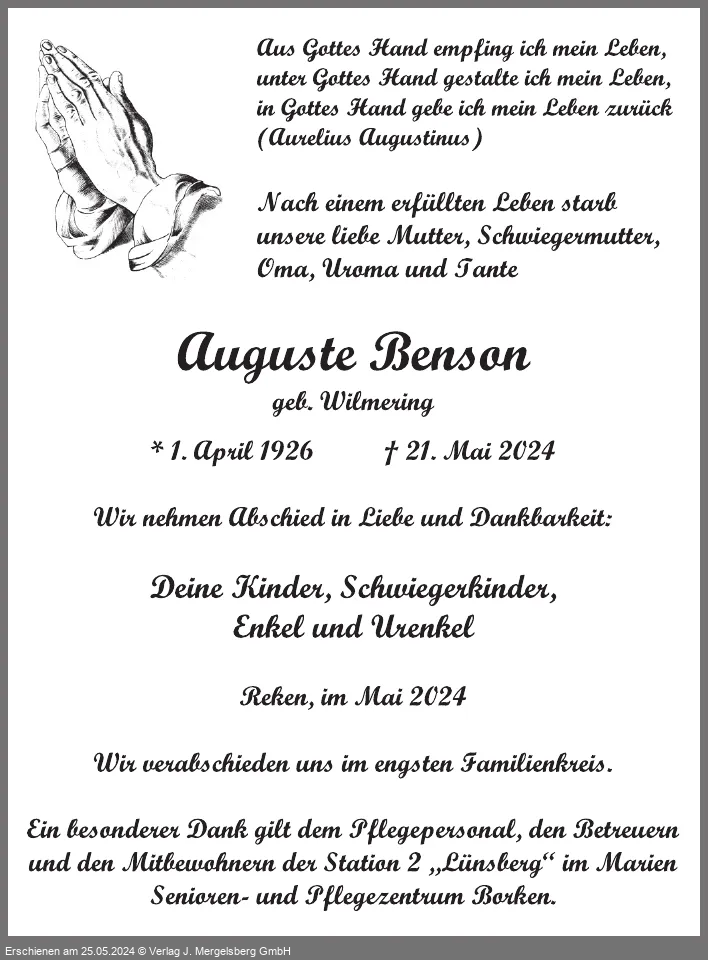 Aus Gottes Hand empfing ich mein Leben,
unter Gottes Hand gestalte ich mein Leben,
in Gottes Hand gebe ich mein Leben zurück
(Aurelius Augustinus)

Nach einem erfüllten Leben starb
unsere liebe Mutter, Schwiegermutter,
Oma, Uroma und Tante

Auguste Benson

geb. Wilmering

* 1. April 1926 † 21. Mai 2024

Wir nehmen Abschied in Liebe und Dankbarkeit:

Deine Kinder, Schwiegerkinder,
Enkel und Urenkel

Reken, im Mai 2024

Wir verabschieden uns im engsten Familienkreis.

Ein besonderer Dank gilt dem Pflegepersonal, den Betreuern und den Mitbewohnern der Station 2 „Lünsberg“ im Marien Senioren- und Pflegezentrum Borken.

Erschienen am 25.05.2024 © Verlag J. Mergelsberg GmbH